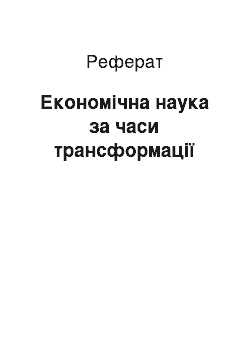 Реферат

Економічна наука за часи трансформації